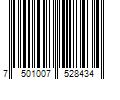 7 501007 528434